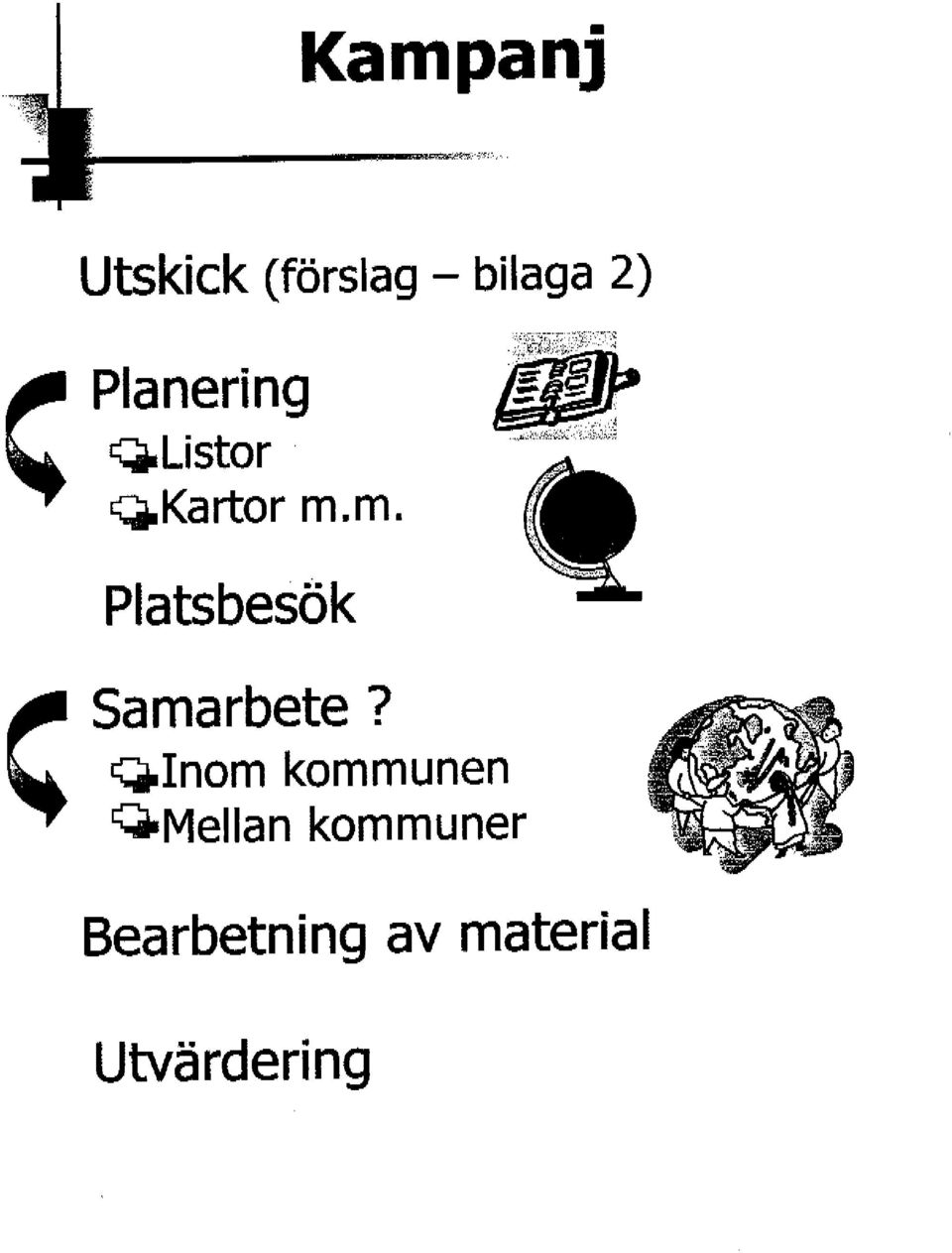 Kampanj

Utskick (förslag – bilaga 2)

Planering
Listor
Kartor m.m.

Platsbesök

Samarbete ?
Inom kommunen
Mellan kommuner

Bearbetning av material

Utvärdering